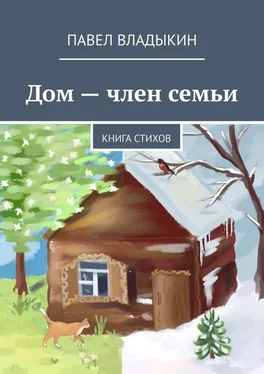 ПАВЕЛ ВЛАДЫКИН

Дом — член семьи

КНИГА СТИХОВ